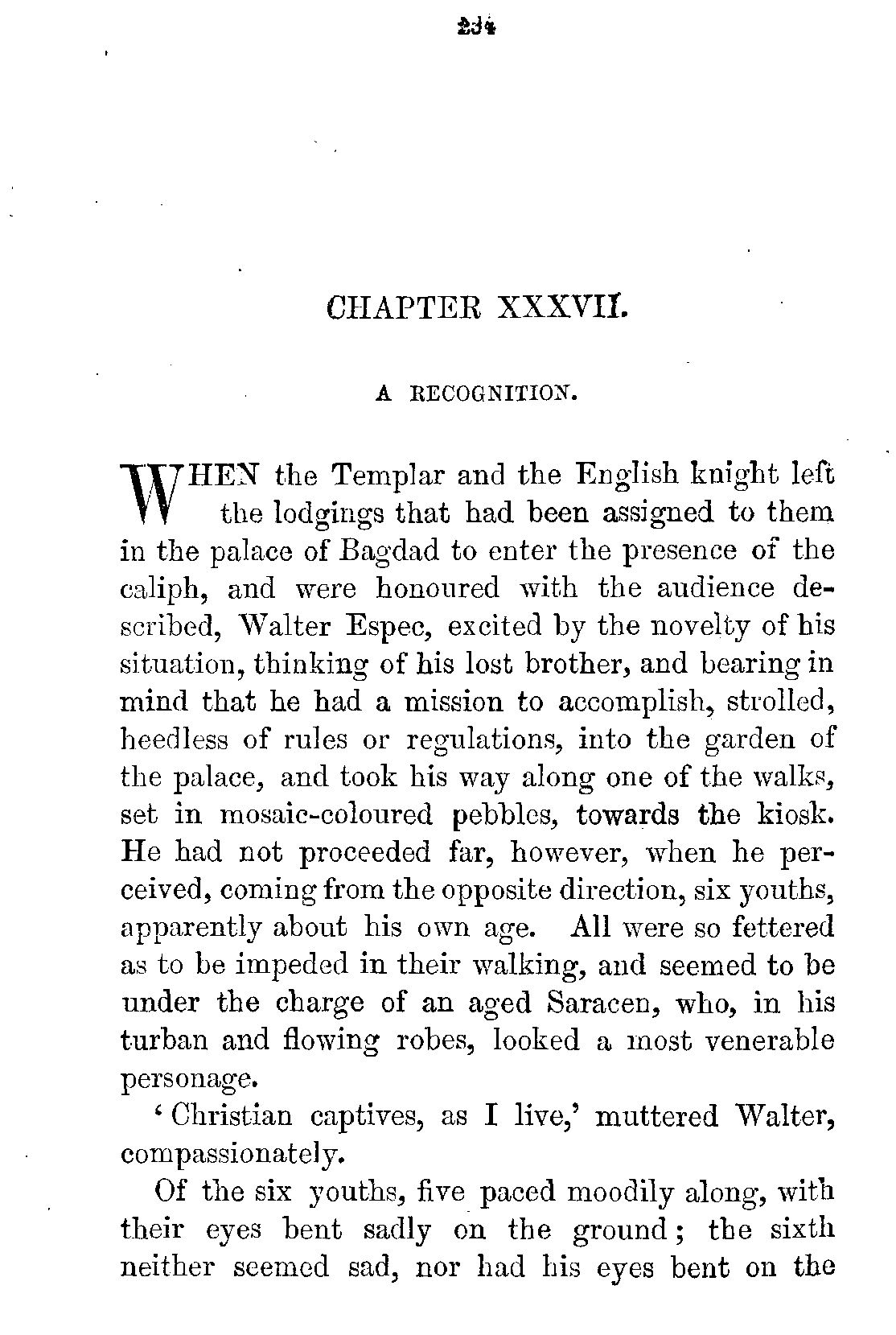 234

CHAPTER XXXVII.

A RECOGNITION.

WHEN the Templar and the English knight left the lodgings that had been assigned to them in the palace of Bagdad to enter the presence of the caliph, and were honoured with the audience described, Walter Espec, excited by the novelty of his situation, thinking of his lost brother, and bearing in mind that he had a mission to accomplish, strolled, heedless of rules or regulations, into the garden of the palace, and took his way along one of the walks, set in mosaic-coloured pebbles, towards the kiosk. He had not proceeded far, however, when he perceived, coming from the opposite direction, six youths, apparently about his own age. All were so fettered as to be impeded in their walking, and seemed to be under the charge of an aged Saracen, who, in his turban and flowing robes, looked a most venerable personage.

'Christian captives, as I live,' muttered Walter, compassionately.

Of the six youths, five paced moodily along, with their eyes bent sadly on the ground; the sixth neither seemed sad, nor had his eyes bent on the